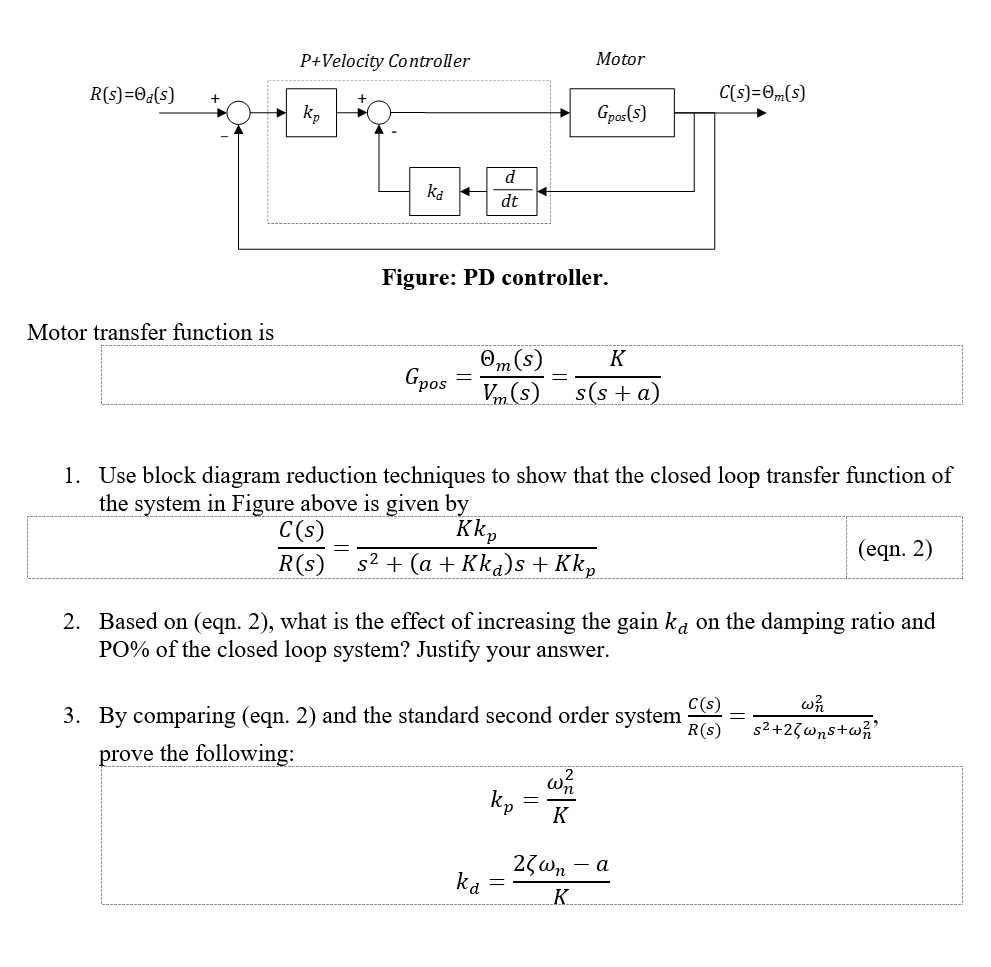 P+Velocity Controller

Motor

$R(s)=\Theta_d(s)$

+

-

$k_p$

+

-

$G_{pos}(s)$

$C(s)=\Theta_m(s)$

$k_d$

$\frac{d}{dt}$

Figure: PD controller.

Motor transfer function is

$G_{pos} = \frac{\Theta_m(s)}{V_m(s)} = \frac{K}{s(s+a)}$

1. Use block diagram reduction techniques to show that the closed loop transfer function of the system in Figure above is given by

$\frac{C(s)}{R(s)} = \frac{Kk_p}{s^2 + (a + Kk_d)s + Kk_p}$ (eqn. 2)

2. Based on (eqn. 2), what is the effect of increasing the gain $k_d$ on the damping ratio and PO% of the closed loop system? Justify your answer.

3. By comparing (eqn. 2) and the standard second order system $\frac{C(s)}{R(s)} = \frac{\omega_n^2}{s^2+2\zeta\omega_n s+\omega_n^2}$, prove the following:

$k_p = \frac{\omega_n^2}{K}$

$k_d = \frac{2\zeta\omega_n - a}{K}$